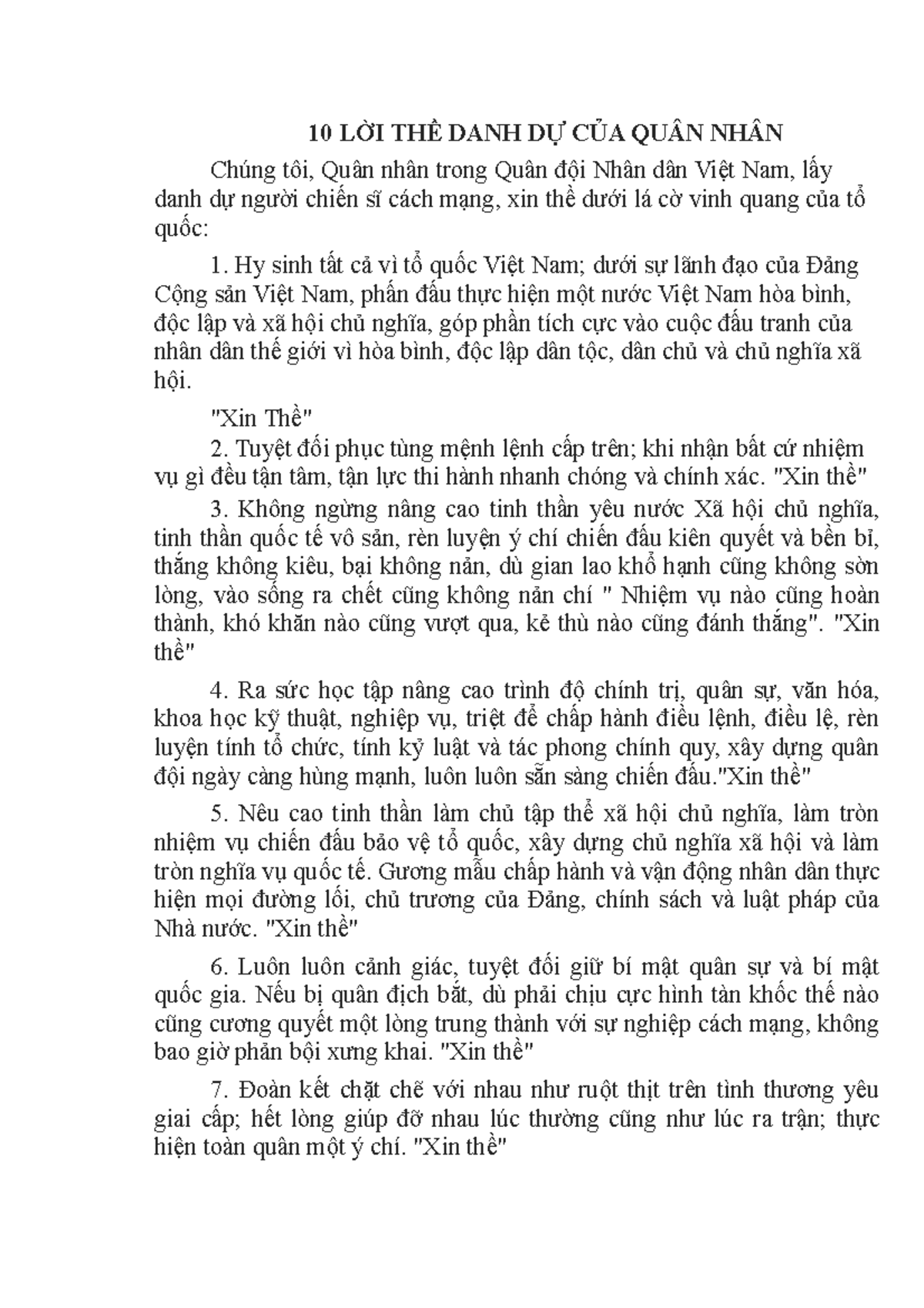 10 LỜI THỀ DANH DỰ CỦA QUÂN NHÂN

Chúng tôi, Quân nhân trong Quân đội Nhân dân Việt Nam, lấy danh dự người chiến sĩ cách mạng, xin thề dưới lá cờ vinh quang của tổ quốc:

1. Hy sinh tất cả vì tổ quốc Việt Nam; dưới sự lãnh đạo của Đảng Cộng sản Việt Nam, phấn đấu thực hiện một nước Việt Nam hòa bình, độc lập và xã hội chủ nghĩa, góp phần tích cực vào cuộc đấu tranh của nhân dân thế giới vì hòa bình, độc lập dân tộc, dân chủ và chủ nghĩa xã hội.

"Xin Thề"

2. Tuyệt đối phục tùng mệnh lệnh cấp trên; khi nhận bất cứ nhiệm vụ gì đều tận tâm, tận lực thi hành nhanh chóng và chính xác. "Xin thề"

3. Không ngừng nâng cao tinh thần yêu nước Xã hội chủ nghĩa, tinh thần quốc tế vô sản, rèn luyện ý chí chiến đấu kiên quyết và bền bỉ, thắng không kiêu, bại không nản, dù gian lao khổ hạnh cũng không sờn lòng, vào sống ra chết cũng không nản chí " Nhiệm vụ nào cũng hoàn thành, khó khăn nào cũng vượt qua, kẻ thù nào cũng đánh thắng". "Xin thề"

4. Ra sức học tập nâng cao trình độ chính trị, quân sự, văn hóa, khoa học kỹ thuật, nghiệp vụ, triệt để chấp hành điều lệnh, điều lệ, rèn luyện tính tổ chức, tính kỷ luật và tác phong chính quy, xây dựng quân đội ngày càng hùng mạnh, luôn luôn sẵn sàng chiến đấu."Xin thề"

5. Nêu cao tinh thần làm chủ tập thể xã hội chủ nghĩa, làm tròn nhiệm vụ chiến đấu bảo vệ tổ quốc, xây dựng chủ nghĩa xã hội và làm tròn nghĩa vụ quốc tế. Gương mẫu chấp hành và vận động nhân dân thực hiện mọi đường lối, chủ trương của Đảng, chính sách và luật pháp của Nhà nước. "Xin thề"

6. Luôn luôn cảnh giác, tuyệt đối giữ bí mật quân sự và bí mật quốc gia. Nếu bị quân địch bắt, dù phải chịu cực hình tàn khốc thế nào cũng cương quyết một lòng trung thành với sự nghiệp cách mạng, không bao giờ phản bội xưng khai. "Xin thề"

7. Đoàn kết chặt chẽ với nhau như ruột thịt trên tình thương yêu giai cấp; hết lòng giúp đỡ nhau lúc thường cũng như lúc ra trận; thực hiện toàn quân một ý chí. "Xin thề"